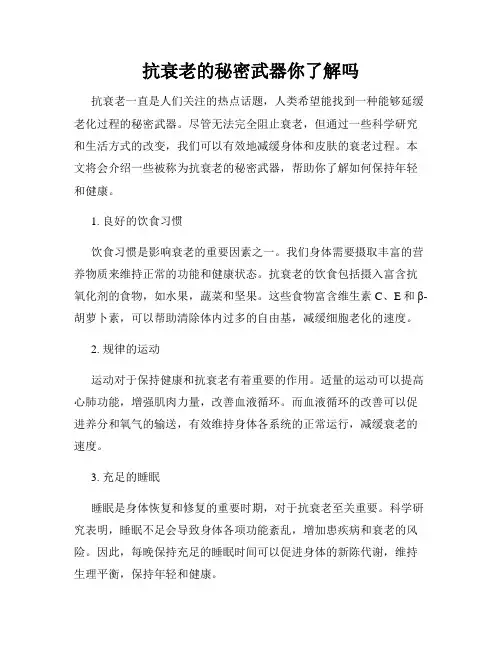 抗衰老的秘密武器你了解吗

抗衰老一直是人们关注的热点话题，人类希望能找到一种能够延缓老化过程的秘密武器。尽管无法完全阻止衰老，但通过一些科学研究和生活方式的改变，我们可以有效地减缓身体和皮肤的衰老过程。本文将会介绍一些被称为抗衰老的秘密武器，帮助你了解如何保持年轻和健康。

1. 良好的饮食习惯

饮食习惯是影响衰老的重要因素之一。我们身体需要摄取丰富的营养物质来维持正常的功能和健康状态。抗衰老的饮食包括摄入富含抗氧化剂的食物，如水果，蔬菜和坚果。这些食物富含维生素 C、E 和 β-胡萝卜素，可以帮助清除体内过多的自由基，减缓细胞老化的速度。

2. 规律的运动

运动对于保持健康和抗衰老有着重要的作用。适量的运动可以提高心肺功能，增强肌肉力量，改善血液循环。而血液循环的改善可以促进养分和氧气的输送，有效维持身体各系统的正常运行，减缓衰老的速度。

3. 充足的睡眠

睡眠是身体恢复和修复的重要时期，对于抗衰老至关重要。科学研究表明，睡眠不足会导致身体各项功能紊乱，增加患疾病和衰老的风险。因此，每晚保持充足的睡眠时间可以促进身体的新陈代谢，维持生理平衡，保持年轻和健康。